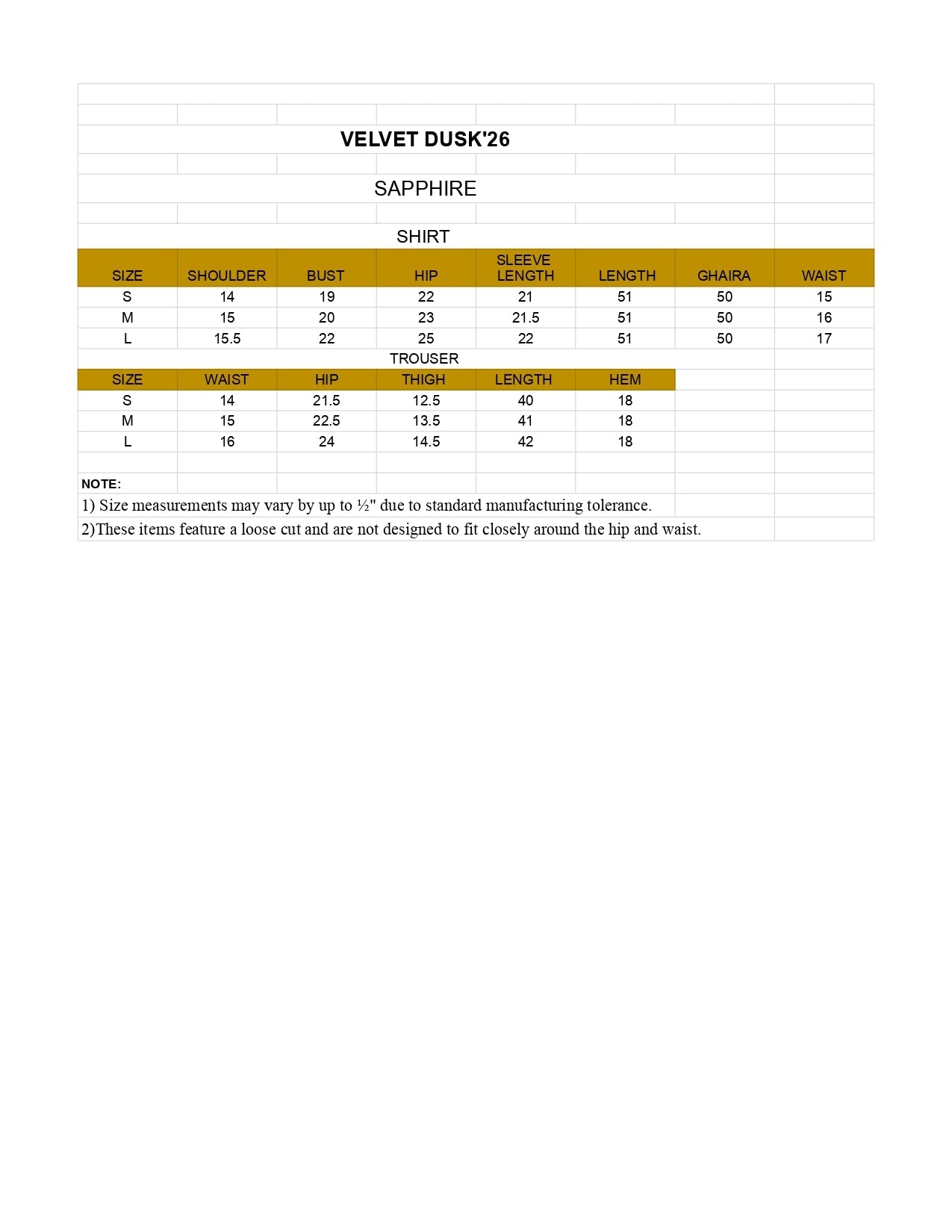 VELVET DUSK'26

SAPPHIRE

SHIRT

| SIZE | SHOULDER | BUST | HIP | SLEEVE LENGTH | LENGTH | GHAIRA | WAIST |
|---|---|---|---|---|---|---|---|
| S | 14 | 19 | 22 | 21 | 51 | 50 | 15 |
| M | 15 | 20 | 23 | 21.5 | 51 | 50 | 16 |
| L | 15.5 | 22 | 25 | 22 | 51 | 50 | 17 |

TROUSER

| SIZE | WAIST | HIP | THIGH | LENGTH | HEM |
|---|---|---|---|---|---|
| S | 14 | 21.5 | 12.5 | 40 | 18 |
| M | 15 | 22.5 | 13.5 | 41 | 18 |
| L | 16 | 24 | 14.5 | 42 | 18 |

NOTE:
1) Size measurements may vary by up to ½" due to standard manufacturing tolerance.
2)These items feature a loose cut and are not designed to fit closely around the hip and waist.